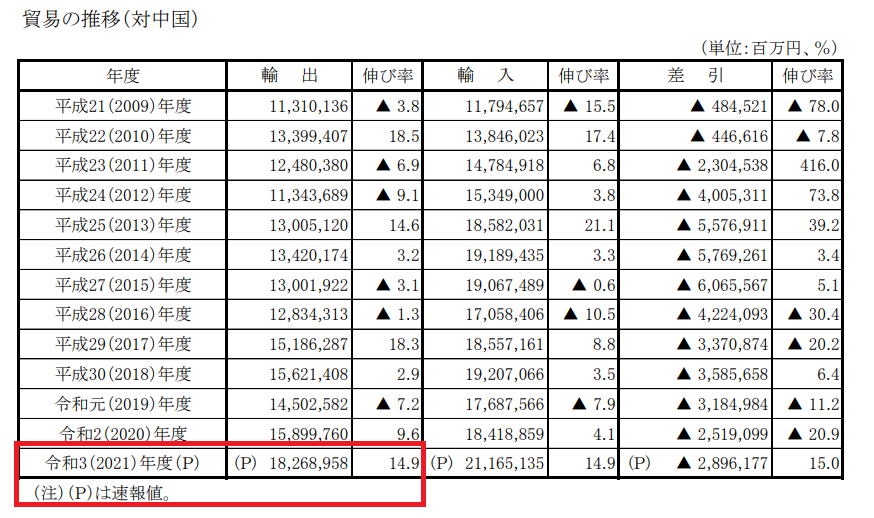 貿易の推移(対中国)

(単位:百万円、%)

| 年度 | 輸　出 | 伸び率 | 輸　入 | 伸び率 | 差　引 | 伸び率 |
|---|---|---|---|---|---|---|
| 平成21(2009)年度 | 11,310,136 | ▲ 3.8 | 11,794,657 | ▲ 15.5 | ▲ 484,521 | ▲ 78.0 |
| 平成22(2010)年度 | 13,399,407 | 18.5 | 13,846,023 | 17.4 | ▲ 446,616 | ▲ 7.8 |
| 平成23(2011)年度 | 12,480,380 | ▲ 6.9 | 14,784,918 | 6.8 | ▲ 2,304,538 | 416.0 |
| 平成24(2012)年度 | 11,343,689 | ▲ 9.1 | 15,349,000 | 3.8 | ▲ 4,005,311 | 73.8 |
| 平成25(2013)年度 | 13,005,120 | 14.6 | 18,582,031 | 21.1 | ▲ 5,576,911 | 39.2 |
| 平成26(2014)年度 | 13,420,174 | 3.2 | 19,189,435 | 3.3 | ▲ 5,769,261 | 3.4 |
| 平成27(2015)年度 | 13,001,922 | ▲ 3.1 | 19,067,489 | ▲ 0.6 | ▲ 6,065,567 | 5.1 |
| 平成28(2016)年度 | 12,834,313 | ▲ 1.3 | 17,058,406 | ▲ 10.5 | ▲ 4,224,093 | ▲ 30.4 |
| 平成29(2017)年度 | 15,186,287 | 18.3 | 18,557,161 | 8.8 | ▲ 3,370,874 | ▲ 20.2 |
| 平成30(2018)年度 | 15,621,408 | 2.9 | 19,207,066 | 3.5 | ▲ 3,585,658 | 6.4 |
| 令和元(2019)年度 | 14,502,582 | ▲ 7.2 | 17,687,566 | ▲ 7.9 | ▲ 3,184,984 | ▲ 11.2 |
| 令和2(2020)年度 | 15,899,760 | 9.6 | 18,418,859 | 4.1 | ▲ 2,519,099 | ▲ 20.9 |
| 令和3(2021)年度(P) | (P) 18,268,958 | 14.9 | (P) 21,165,135 | 14.9 | (P) ▲ 2,896,177 | 15.0 |

(注)(P)は速報値。